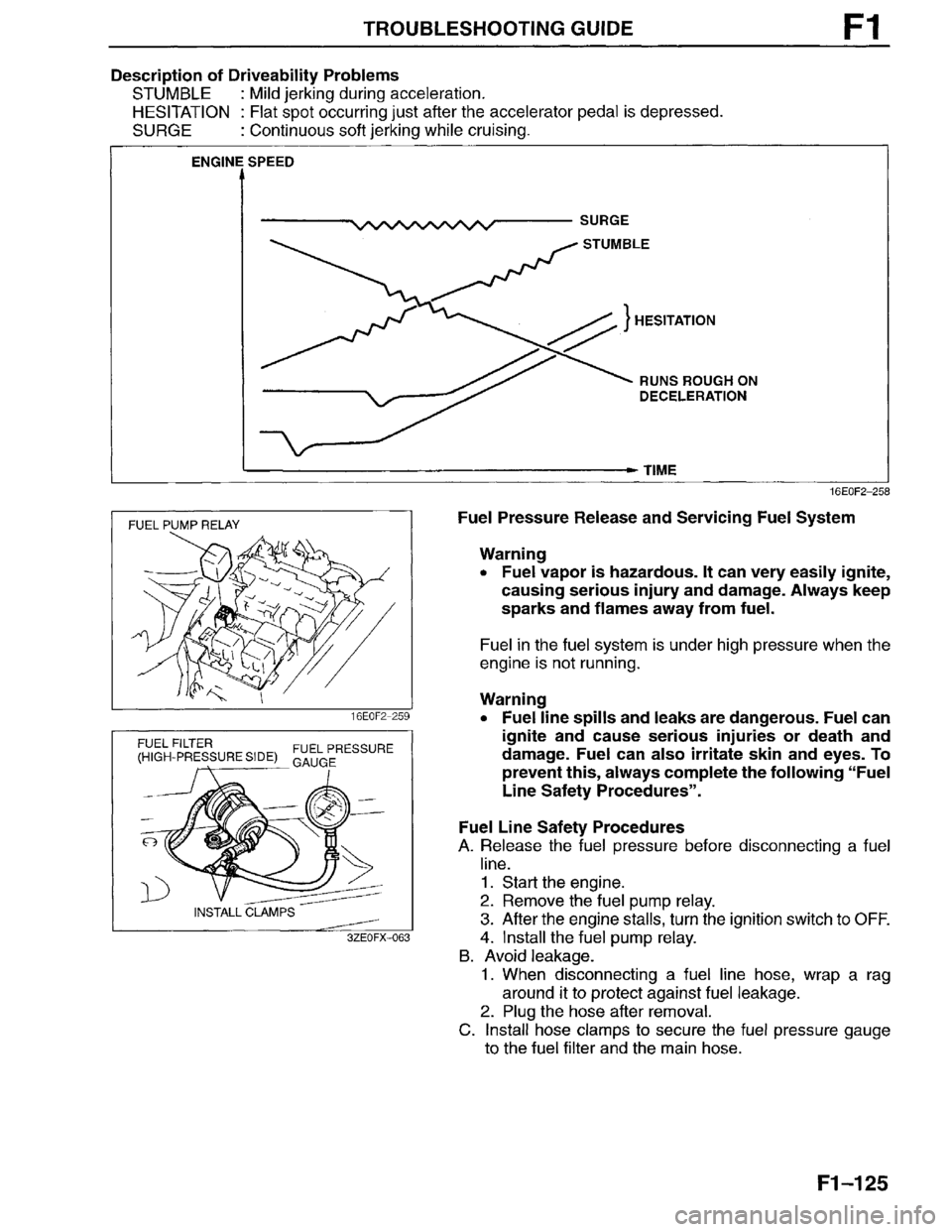 TROUBLESHOOTING GUIDE F1

Description of Driveability Problems
STUMBLE : Mild jerking during acceleration.
HESITATION : Flat spot occurring just after the accelerator pedal is depressed.
SURGE : Continuous soft jerking while cruising.

ENGINE SPEED
SURGE
STUMBLE
HESITATION
RUNS ROUGH ON DECELERATION
TIME
16E0F2-258

FUEL PUMP RELAY
16E0F2-259

FUEL FILTER (HIGH-PRESSURE SIDE)
FUEL PRESSURE GAUGE
INSTALL CLAMPS
3ZE0FX-063

Fuel Pressure Release and Servicing Fuel System

Warning
• Fuel vapor is hazardous. It can very easily ignite, causing serious injury and damage. Always keep sparks and flames away from fuel.

Fuel in the fuel system is under high pressure when the engine is not running.

Warning
• Fuel line spills and leaks are dangerous. Fuel can ignite and cause serious injuries or death and damage. Fuel can also irritate skin and eyes. To prevent this, always complete the following "Fuel Line Safety Procedures".

Fuel Line Safety Procedures
A. Release the fuel pressure before disconnecting a fuel line.
1. Start the engine.
2. Remove the fuel pump relay.
3. After the engine stalls, turn the ignition switch to OFF.
4. Install the fuel pump relay.
B. Avoid leakage.
1. When disconnecting a fuel line hose, wrap a rag around it to protect against fuel leakage.
2. Plug the hose after removal.
C. Install hose clamps to secure the fuel pressure gauge to the fuel filter and the main hose.

F1-125

carmanualsonline.info